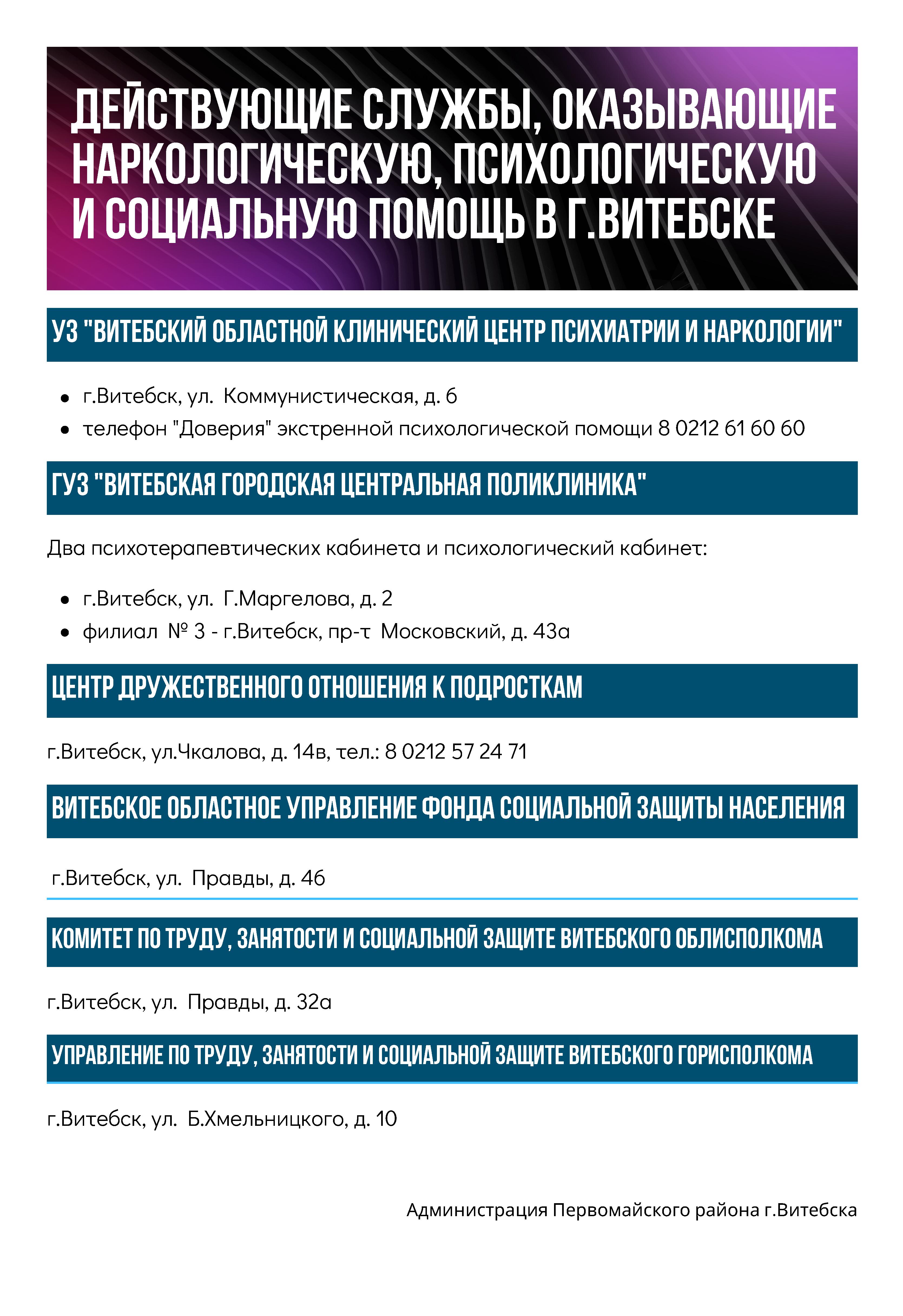 ДЕЙСТВУЮЩИЕ СЛУЖБЫ, ОКАЗЫВАЮЩИЕ НАРКОЛОГИЧЕСКУЮ, ПСИХОЛОГИЧЕСКУЮ И СОЦИАЛЬНУЮ ПОМОЩЬ В Г.ВИТЕБСКЕ

УЗ "ВИТЕБСКИЙ ОБЛАСТНОЙ КЛИНИЧЕСКИЙ ЦЕНТР ПСИХИАТРИИ И НАРКОЛОГИИ"

• г.Витебск, ул. Коммунистическая, д. 6
• телефон "Доверия" экстренной психологической помощи 8 0212 61 60 60

ГУЗ "ВИТЕБСКАЯ ГОРОДСКАЯ ЦЕНТРАЛЬНАЯ ПОЛИКЛИНИКА"

Два психотерапевтических кабинета и психологический кабинет:

• г.Витебск, ул. Г.Маргелова, д. 2
• филиал № 3 - г.Витебск, пр-т Московский, д. 43а

ЦЕНТР ДРУЖЕСТВЕННОГО ОТНОШЕНИЯ К ПОДРОСТКАМ

г.Витебск, ул.Чкалова, д. 14в, тел.: 8 0212 57 24 71

ВИТЕБСКОЕ ОБЛАСТНОЕ УПРАВЛЕНИЕ ФОНДА СОЦИАЛЬНОЙ ЗАЩИТЫ НАСЕЛЕНИЯ

г.Витебск, ул. Правды, д. 46

КОМИТЕТ ПО ТРУДУ, ЗАНЯТОСТИ И СОЦИАЛЬНОЙ ЗАЩИТЕ ВИТЕБСКОГО ОБЛИСПОЛКОМА

г.Витебск, ул. Правды, д. 32а

УПРАВЛЕНИЕ ПО ТРУДУ, ЗАНЯТОСТИ И СОЦИАЛЬНОЙ ЗАЩИТЕ ВИТЕБСКОГО ГОРИСПОЛКОМА

г.Витебск, ул. Б.Хмельницкого, д. 10

Администрация Первомайского района г.Витебска